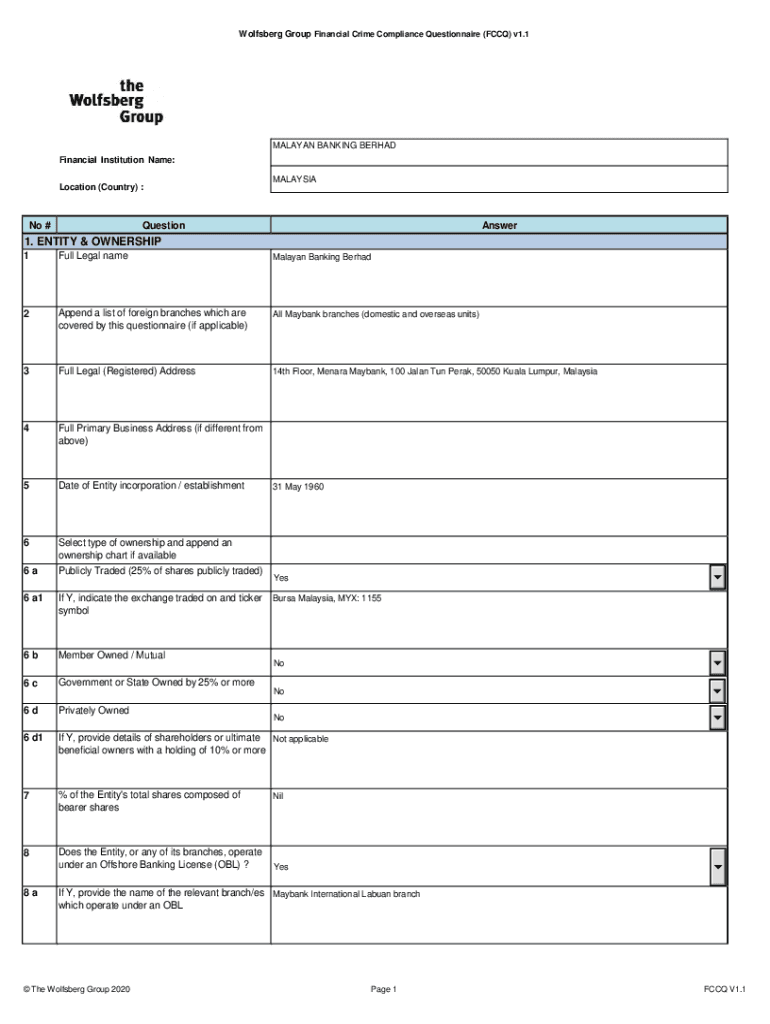 Wolfsberg Group Financial Crime Compliance Questionnaire (FCCQ) v1.1

the Wolfsberg Group

Financial Institution Name: MALAYAN BANKING BERHAD

Location (Country) : MALAYSIA

| No # | Question | Answer |
|---|---|---|
| 1. ENTITY & OWNERSHIP | | |
| 1 | Full Legal name | Malayan Banking Berhad |
| 2 | Append a list of foreign branches which are covered by this questionnaire (if applicable) | All Maybank branches (domestic and overseas units) |
| 3 | Full Legal (Registered) Address | 14th Floor, Menara Maybank, 100 Jalan Tun Perak, 50050 Kuala Lumpur, Malaysia |
| 4 | Full Primary Business Address (if different from above) | |
| 5 | Date of Entity incorporation / establishment | 31 May 1960 |
| 6 | Select type of ownership and append an ownership chart if available | |
| 6 a | Publicly Traded (25% of shares publicly traded) | Yes |
| 6 a1 | If Y, indicate the exchange traded on and ticker symbol | Bursa Malaysia, MYX: 1155 |
| 6 b | Member Owned / Mutual | No |
| 6 c | Government or State Owned by 25% or more | No |
| 6 d | Privately Owned | No |
| 6 d1 | If Y, provide details of shareholders or ultimate beneficial owners with a holding of 10% or more | Not applicable |
| 7 | % of the Entity's total shares composed of bearer shares | Nil |
| 8 | Does the Entity, or any of its branches, operate under an Offshore Banking License (OBL) ? | Yes |
| 8 a | If Y, provide the name of the relevant branch/es which operate under an OBL | Maybank International Labuan branch |

© The Wolfsberg Group 2020 Page 1 FCCQ V1.1